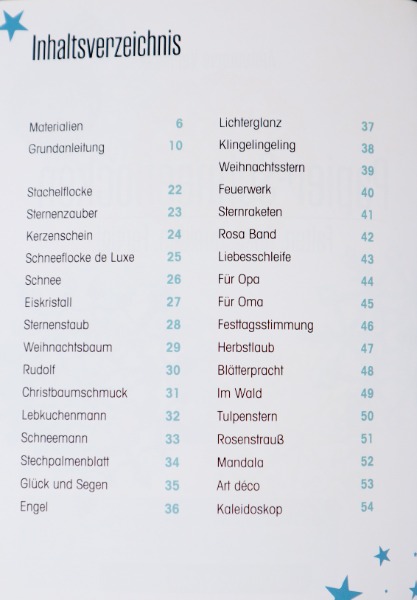 Inhaltsverzeichnis

Materialien 6
Grundanleitung 10

Stachelflocke 22
Sternenzauber 23
Kerzenschein 24
Schneeflocke de Luxe 25
Schnee 26
Eiskristall 27
Sternenstaub 28
Weihnachtsbaum 29
Rudolf 30
Christbaumschmuck 31
Lebkuchenmann 32
Schneemann 33
Stechpalmenblatt 34
Glück und Segen 35
Engel 36

Lichterglanz 37
Klingelingeling 38
Weihnachtsstern 39
Feuerwerk 40
Sternraketen 41
Rosa Band 42
Liebesschleife 43
Für Opa 44
Für Oma 45
Festtagsstimmung 46
Herbstlaub 47
Blätterpracht 48
Im Wald 49
Tulpenstern 50
Rosenstrauß 51
Mandala 52
Art déco 53
Kaleidoskop 54